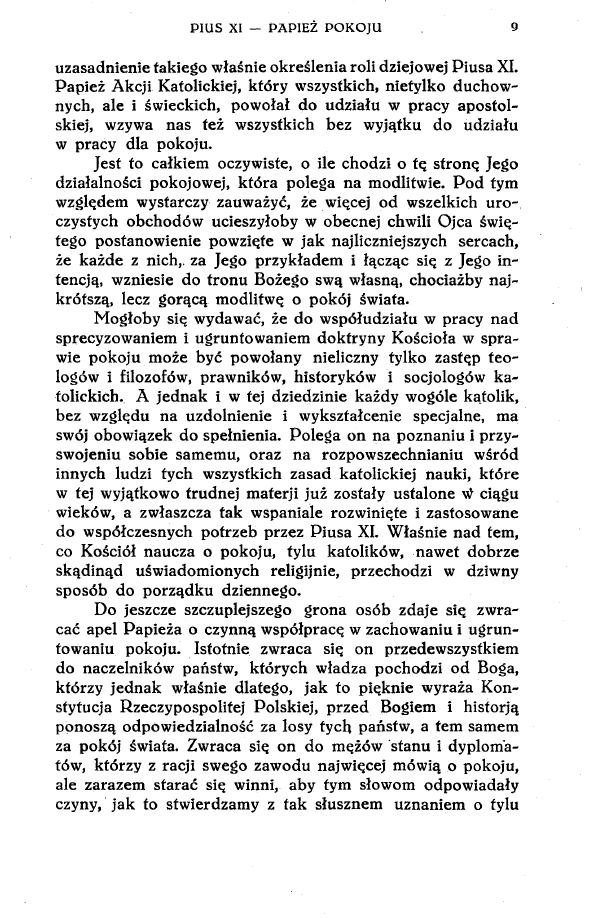 PIUS XI — PAPIEŻ POKOJU 9

uzasadnienie takiego właśnie określenia roli dziejowej Piusa XI. Papież Akcji Katolickiej, który wszystkich, nietylko duchownych, ale i świeckich, powołał do udziału w pracy apostolskiej, wzywa nas też wszystkich bez wyjątku do udziału w pracy dla pokoju.

Jest to całkiem oczywiste, o ile chodzi o tę stronę Jego działalności pokojowej, która polega na modlitwie. Pod tym względem wystarczy zauważyć, że więcej od wszelkich uroczystych obchodów ucieszyłoby w obecnej chwili Ojca świętego postanowienie powzięte w jak najliczniejszych sercach, że każde z nich, za Jego przykładem i łącząc się z Jego intencją, wzniesie do tronu Bożego swą własną, chociażby najkrótszą, lecz gorącą modlitwę o pokój świata.

Mogłoby się wydawać, że do współudziału w pracy nad sprecyzowaniem i ugruntowaniem doktryny Kościoła w sprawie pokoju może być powołany nieliczny tylko zastęp teologów i filozofów, prawników, historyków i socjologów katolickich. A jednak i w tej dziedzinie każdy wogóle katolik, bez względu na uzdolnienie i wykształcenie specjalne, ma swój obowiązek do spełnienia. Polega on na poznaniu i przyswojeniu sobie samemu, oraz na rozpowszechnianiu wśród innych ludzi tych wszystkich zasad katolickiej nauki, które w tej wyjątkowo trudnej materji już zostały ustalone w ciągu wieków, a zwłaszcza tak wspaniale rozwinięte i zastosowane do współczesnych potrzeb przez Piusa XI. Właśnie nad tem, co Kościół naucza o pokoju, tylu katolików, nawet dobrze skądinąd uświadomionych religijnie, przechodzi w dziwny sposób do porządku dziennego.

Do jeszcze szczuplejszego grona osób zdaje się zwracać apel Papieża o czynną współpracę w zachowaniu i ugruntowaniu pokoju. Istotnie zwraca się on przedewszystkiem do naczelników państw, których władza pochodzi od Boga, którzy jednak właśnie dlatego, jak to pięknie wyraża Konstytucja Rzeczypospolitej Polskiej, przed Bogiem i historją ponoszą odpowiedzialność za losy tych państw, a tem samem za pokój świata. Zwraca się on do mężów stanu i dyplomatów, którzy z racji swego zawodu najwięcej mówią o pokoju, ale zarazem starać się winni, aby tym słowom odpowiadały czyny, jak to stwierdzamy z tak słusznem uznaniem o tylu